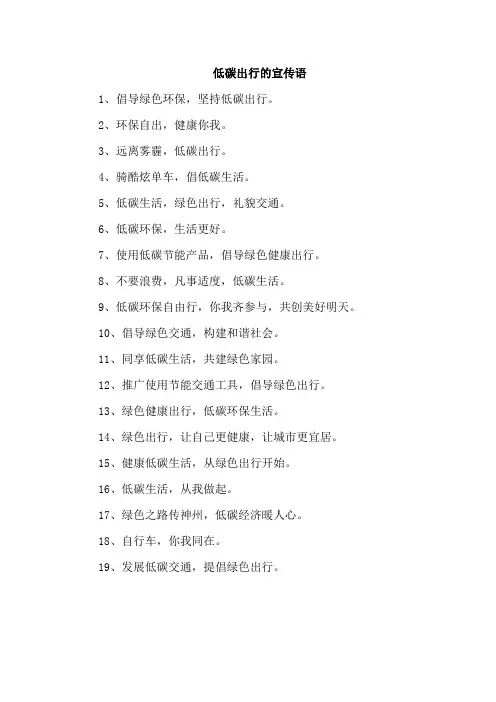 低碳出行的宣传语

1、倡导绿色环保，坚持低碳出行。

2、环保自出，健康你我。

3、远离雾霾，低碳出行。

4、骑酷炫单车，倡低碳生活。

5、低碳生活，绿色出行，礼貌交通。

6、低碳环保，生活更好。

7、使用低碳节能产品，倡导绿色健康出行。

8、不要浪费，凡事适度，低碳生活。

9、低碳环保自由行，你我齐参与，共创美好明天。

10、倡导绿色交通，构建和谐社会。

11、同享低碳生活，共建绿色家园。

12、推广使用节能交通工具，倡导绿色出行。

13、绿色健康出行，低碳环保生活。

14、绿色出行，让自己更健康，让城市更宜居。

15、健康低碳生活，从绿色出行开始。

16、低碳生活，从我做起。

17、绿色之路传神州，低碳经济暖人心。

18、自行车，你我同在。

19、发展低碳交通，提倡绿色出行。